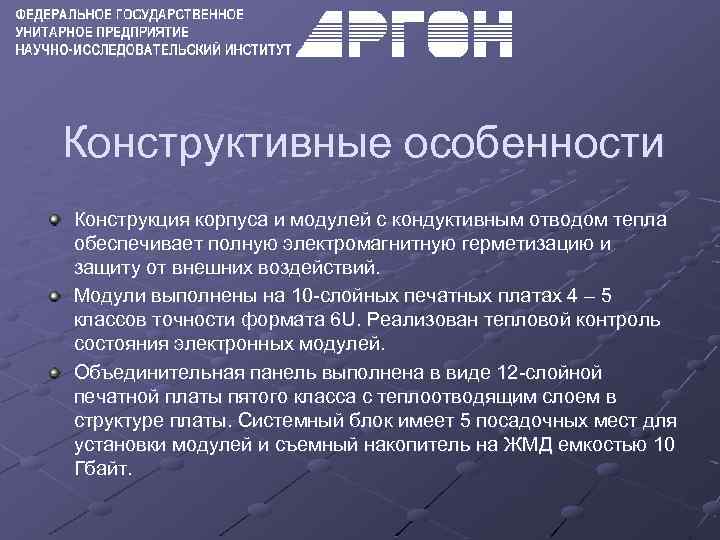 ФЕДЕРАЛЬНОЕ ГОСУДАРСТВЕННОЕ
УНИТАРНОЕ ПРЕДПРИЯТИЕ
НАУЧНО-ИССЛЕДОВАТЕЛЬСКИЙ ИНСТИТУТ АРГОН

Конструктивные особенности

Конструкция корпуса и модулей с кондуктивным отводом тепла обеспечивает полную электромагнитную герметизацию и защиту от внешних воздействий.

Модули выполнены на 10-слойных печатных платах 4 – 5 классов точности формата 6U. Реализован тепловой контроль состояния электронных модулей.

Объединительная панель выполнена в виде 12-слойной печатной платы пятого класса с теплоотводящим слоем в структуре платы. Системный блок имеет 5 посадочных мест для установки модулей и съемный накопитель на ЖМД емкостью 10 Гбайт.